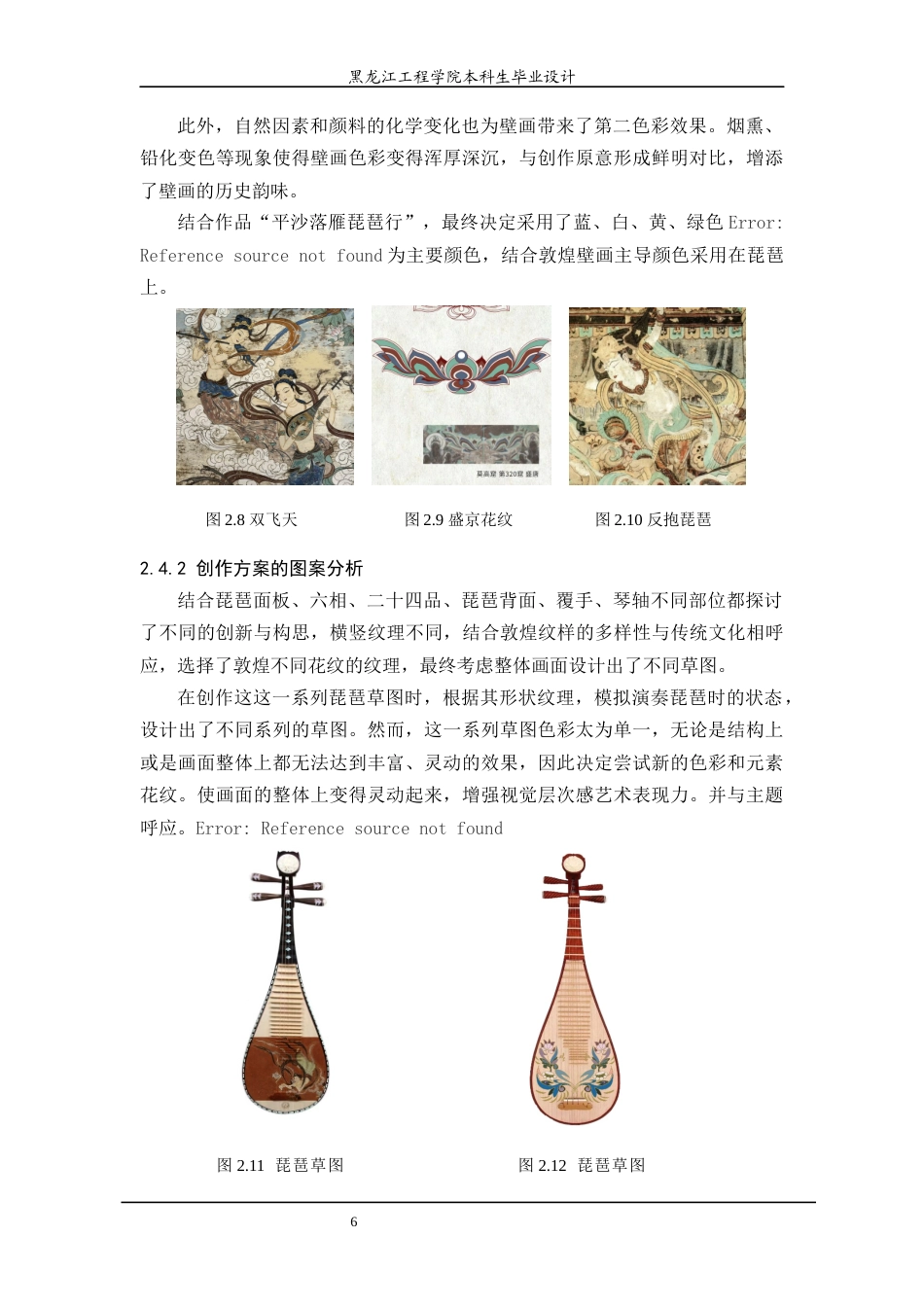 黑龙江工程学院本科生毕业设计

此外，自然因素和颜料的化学变化也为壁画带来了第二色彩效果。烟熏、铅化变色等现象使得壁画色彩变得浑厚深沉，与创作原意形成鲜明对比，增添了壁画的历史韵味。

结合作品“平沙落雁琵琶行”，最终决定采用了蓝、白、黄、绿色 Error: Reference source not found 为主要颜色，结合敦煌壁画主导颜色采用在琵琶上。

莫高窟 第320窟 盛唐

图 2.8 双飞天

图 2.9 盛京花纹

图 2.10 反抱琵琶

2.4.2 创作方案的图案分析

结合琵琶面板、六相、二十四品、琵琶背面、覆手、琴轴不同部位都探讨了不同的创新与构思，横竖纹理不同，结合敦煌纹样的多样性与传统文化相呼应，选择了敦煌不同花纹的纹理，最终考虑整体画面设计出了不同草图。

在创作这这一系列琵琶草图时，根据其形状纹理，模拟演奏琵琶时的状态，设计出了不同系列的草图。然而，这一系列草图色彩太为单一，无论是结构上或是画面整体上都无法达到丰富、灵动的效果，因此决定尝试新的色彩和元素花纹。使画面的整体上变得灵动起来，增强视觉层次感艺术表现力。并与主题呼应。Error: Reference source not found

图 2.11 琵琶草图

图 2.12 琵琶草图

6